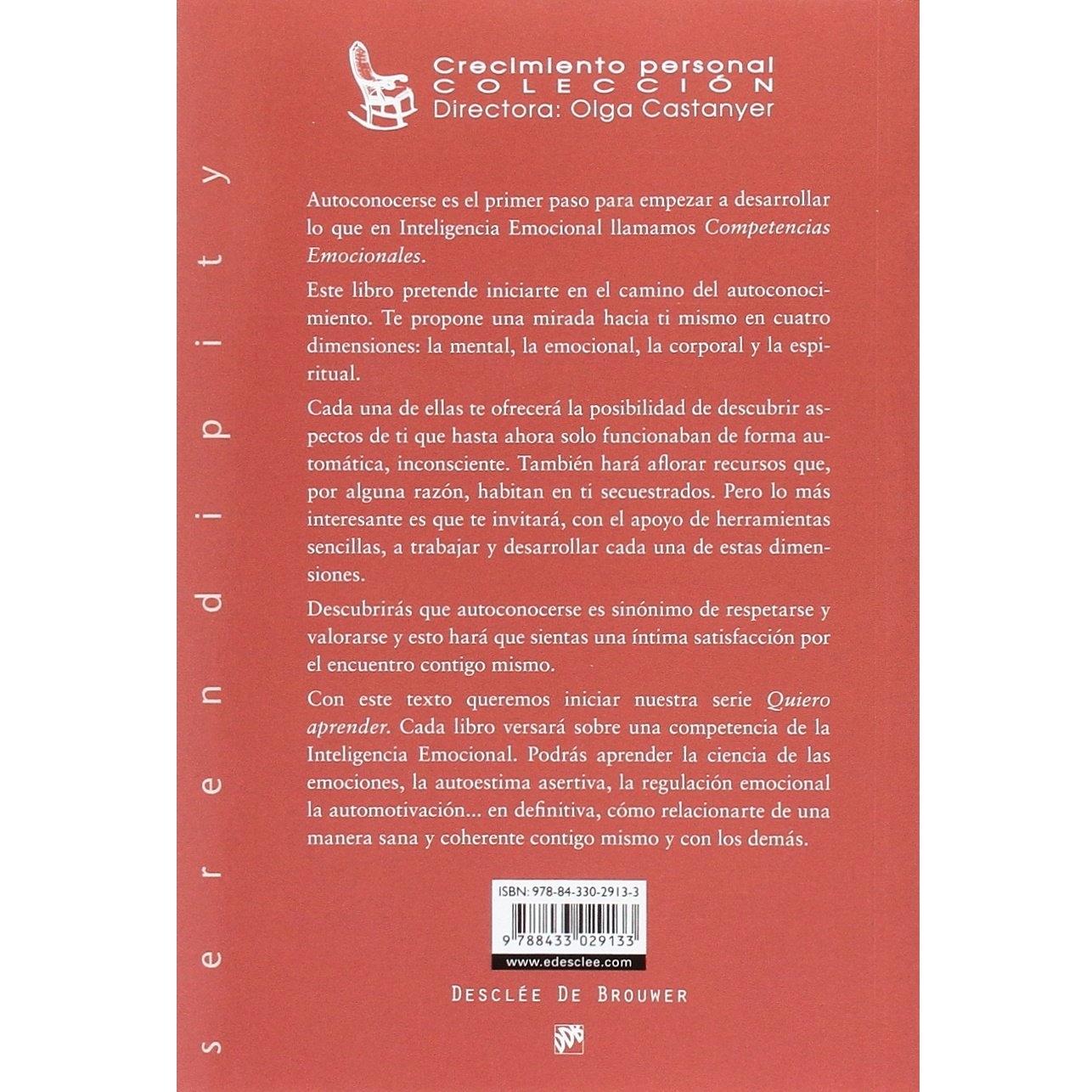 Crecimiento personal
COLECCIÓN
Directora: Olga Castanyer

Autoconocerse es el primer paso para empezar a desarrollar lo que en Inteligencia Emocional llamamos Competencias Emocionales.

Este libro pretende iniciarte en el camino del autoconocimiento. Te propone una mirada hacia ti mismo en cuatro dimensiones: la mental, la emocional, la corporal y la espiritual.

Cada una de ellas te ofrecerá la posibilidad de descubrir aspectos de ti que hasta ahora solo funcionaban de forma automática, inconsciente. También hará aflorar recursos que, por alguna razón, habitan en ti secuestrados. Pero lo más interesante es que te invitará, con el apoyo de herramientas sencillas, a trabajar y desarrollar cada una de estas dimensiones.

Descubrirás que autoconocerse es sinónimo de respetarse y valorarse y esto hará que sientas una íntima satisfacción por el encuentro contigo mismo.

Con este texto queremos iniciar nuestra serie Quiero aprender. Cada libro versará sobre una competencia de la Inteligencia Emocional. Podrás aprender la ciencia de las emociones, la autoestima asertiva, la regulación emocional la automotivación... en definitiva, cómo relacionarte de una manera sana y coherente contigo mismo y con los demás.

ISBN: 978-84-330-2913-3
9 788433 029133
www.edesclee.com

DESCLÉE DE BROUWER

serendipity